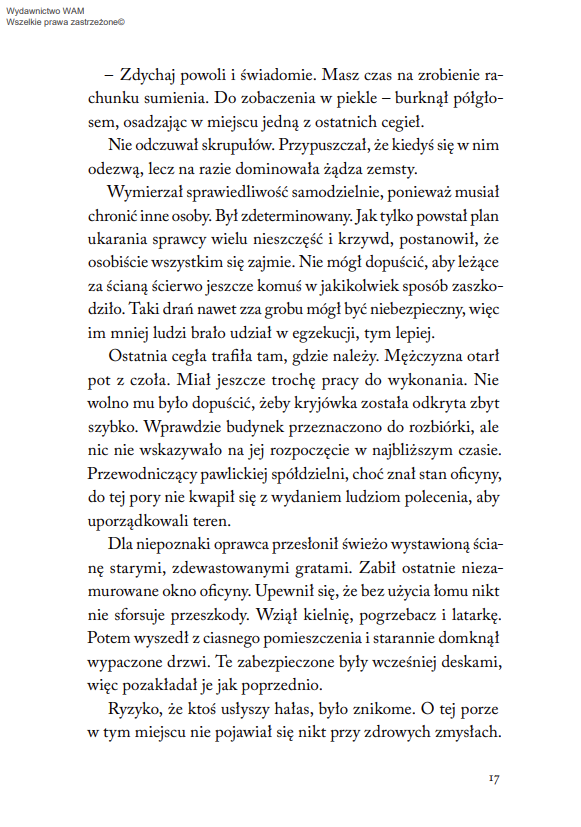 Wydawnictwo WAM
Wszelkie prawa zastrzeżone©

– Zdychaj powoli i świadomie. Masz czas na zrobienie rachunku sumienia. Do zobaczenia w piekle – burknął półgłosem, osadzając w miejscu jedną z ostatnich cegieł.

Nie odczuwał skrupułów. Przypuszczał, że kiedyś się w nim odezwą, lecz na razie dominowała żądza zemsty.

Wymierzał sprawiedliwość samodzielnie, ponieważ musiał chronić inne osoby. Był zdeterminowany. Jak tylko powstał plan ukarania sprawcy wielu nieszczęść i krzywd, postanowił, że osobiście wszystkim się zajmie. Nie mógł dopuścić, aby leżące za ścianą ścierwo jeszcze komuś w jakikolwiek sposób zaszkodziło. Taki drań nawet zza grobu mógł być niebezpieczny, więc im mniej ludzi brało udział w egzekucji, tym lepiej.

Ostatnia cegła trafiła tam, gdzie należy. Mężczyzna otarł pot z czoła. Miał jeszcze trochę pracy do wykonania. Nie wolno mu było dopuścić, żeby kryjówka została odkryta zbyt szybko. Wprawdzie budynek przeznaczono do rozbiórki, ale nic nie wskazywało na jej rozpoczęcie w najbliższym czasie. Przewodniczący pawlickiej spółdzielni, choć znał stan oficyny, do tej pory nie kwapił się z wydaniem ludziom polecenia, aby uporządkowali teren.

Dla niepoznaki oprawca przesłonił świeżo wystawioną ścianę starymi, zdewastowanymi gratami. Zabił ostatnie niezamurowane okno oficyny. Upewnił się, że bez użycia łomu nikt nie sforsuje przeszkody. Wziął kielnię, pogrzebacz i latarkę. Potem wyszedł z ciasnego pomieszczenia i starannie domknął wypaczone drzwi. Te zabezpieczone były wcześniej deskami, więc pozakładał je jak poprzednio.

Ryzyko, że ktoś usłyszy hałas, było znikome. O tej porze w tym miejscu nie pojawiał się nikt przy zdrowych zmysłach.

17